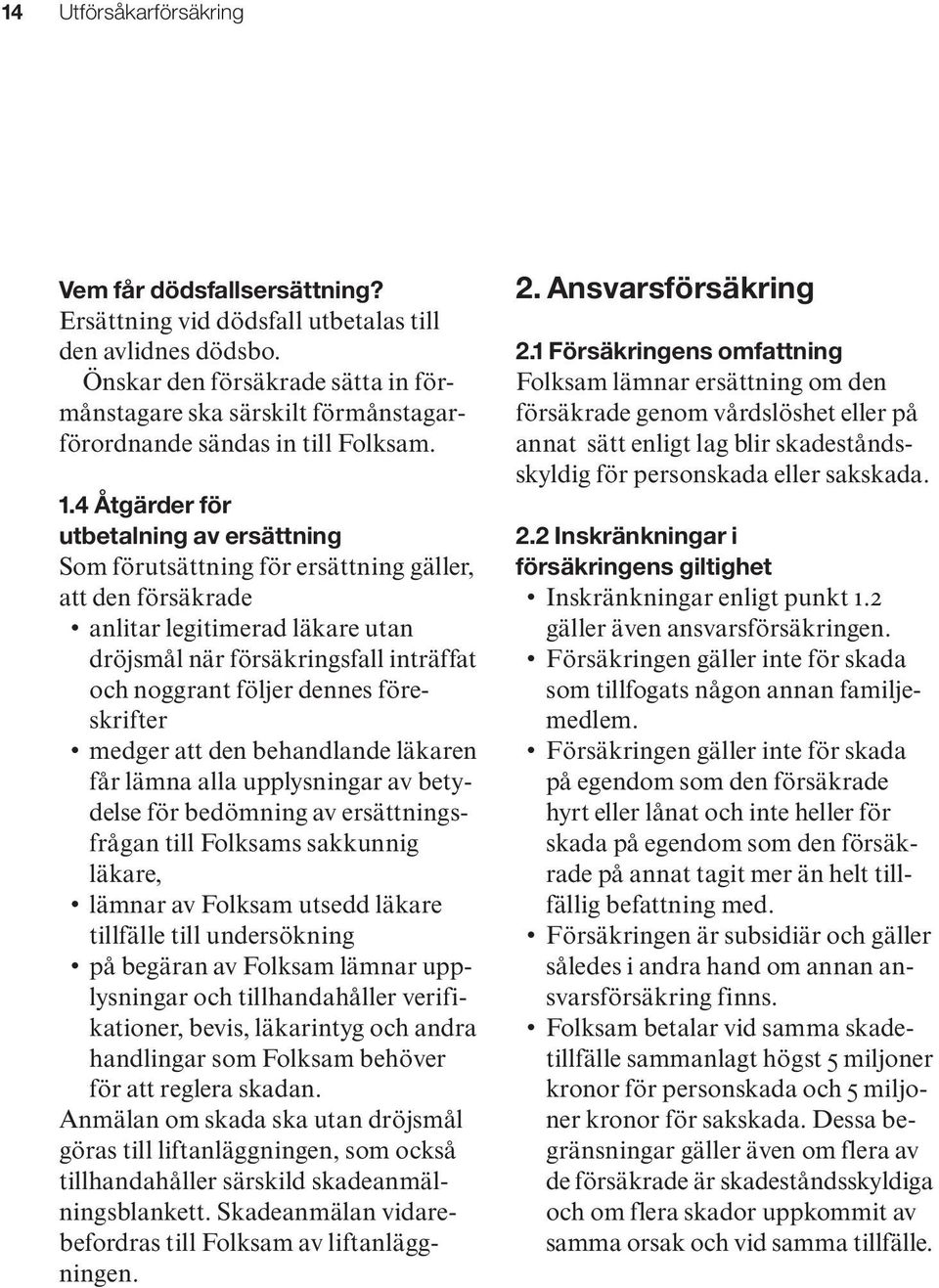 14 Utförsåkarförsäkring

Vem får dödsfallsersättning?
Ersättning vid dödsfall utbetalas till den avlidnes dödsbo.

Önskar den försäkrade sätta in förmånstagare ska särskilt förmånstagarförordnande sändas in till Folksam.

1.4 Åtgärder för utbetalning av ersättning
Som förutsättning för ersättning gäller, att den försäkrade
• anlitar legitimerad läkare utan dröjsmål när försäkringsfall inträffat och noggrant följer dennes föreskrifter
• medger att den behandlande läkaren får lämna alla upplysningar av betydelse för bedömning av ersättningsfrågan till Folksams sakkunnig läkare,
• lämnar av Folksam utsedd läkare tillfälle till undersökning
• på begäran av Folksam lämnar upplysningar och tillhandahåller verifikationer, bevis, läkarintyg och andra handlingar som Folksam behöver för att reglera skadan.
Anmälan om skada ska utan dröjsmål göras till liftanläggningen, som också tillhandahåller särskild skadeanmälningsblankett. Skadeanmälan vidarebefordras till Folksam av liftanläggningen.

2. Ansvarsförsäkring

2.1 Försäkringens omfattning
Folksam lämnar ersättning om den försäkrade genom vårdslöshet eller på annat sätt enligt lag blir skadeståndsskyldig för personskada eller sakskada.

2.2 Inskränkningar i försäkringens giltighet
• Inskränkningar enligt punkt 1.2 gäller även ansvarsförsäkringen.
• Försäkringen gäller inte för skada som tillfogats någon annan familjemedlem.
• Försäkringen gäller inte för skada på egendom som den försäkrade hyrt eller lånat och inte heller för skada på egendom som den försäkrade på annat tagit mer än helt tillfällig befattning med.
• Försäkringen är subsidiär och gäller således i andra hand om annan ansvarsförsäkring finns.
• Folksam betalar vid samma skadetillfälle sammanlagt högst 5 miljoner kronor för personskada och 5 miljoner kronor för sakskada. Dessa begränsningar gäller även om flera av de försäkrade är skadeståndsskyldiga och om flera skador uppkommit av samma orsak och vid samma tillfälle.